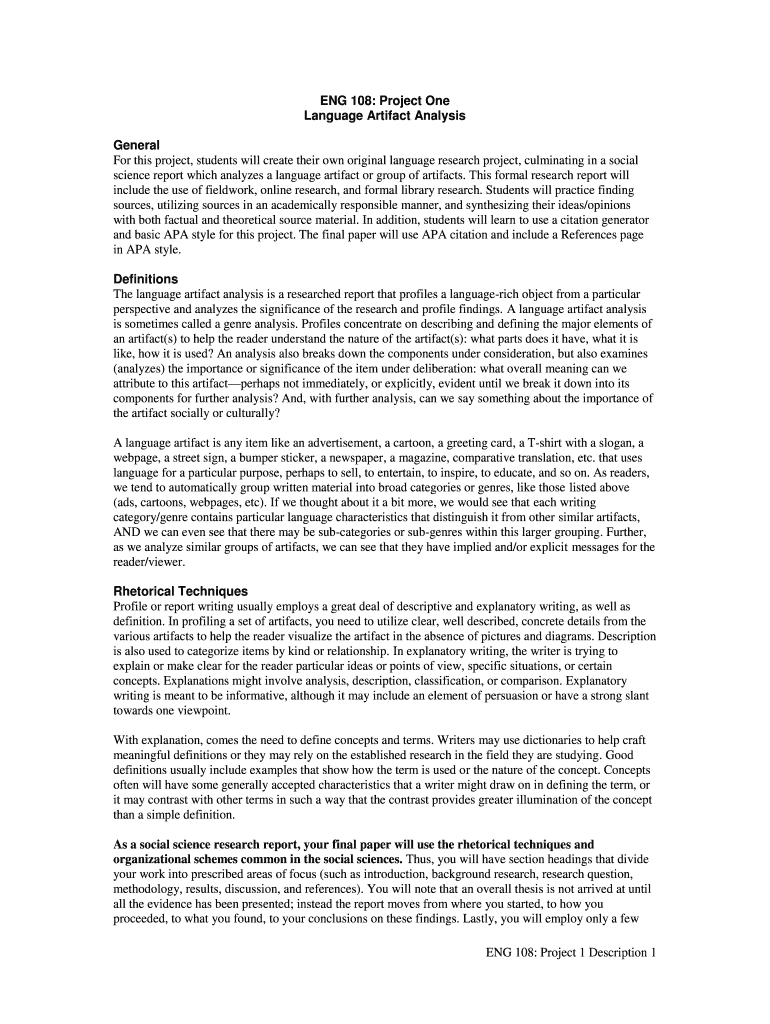 ENG 108: Project One
Language Artifact Analysis

General
For this project, students will create their own original language research project, culminating in a social science report which analyzes a language artifact or group of artifacts. This formal research report will include the use of fieldwork, online research, and formal library research. Students will practice finding sources, utilizing sources in an academically responsible manner, and synthesizing their ideas/opinions with both factual and theoretical source material. In addition, students will learn to use a citation generator and basic APA style for this project. The final paper will use APA citation and include a References page in APA style.

Definitions
The language artifact analysis is a researched report that profiles a language-rich object from a particular perspective and analyzes the significance of the research and profile findings. A language artifact analysis is sometimes called a genre analysis. Profiles concentrate on describing and defining the major elements of an artifact(s) to help the reader understand the nature of the artifact(s): what parts does it have, what it is like, how it is used? An analysis also breaks down the components under consideration, but also examines (analyzes) the importance or significance of the item under deliberation: what overall meaning can we attribute to this artifact—perhaps not immediately, or explicitly, evident until we break it down into its components for further analysis? And, with further analysis, can we say something about the importance of the artifact socially or culturally?

A language artifact is any item like an advertisement, a cartoon, a greeting card, a T-shirt with a slogan, a webpage, a street sign, a bumper sticker, a newspaper, a magazine, comparative translation, etc. that uses language for a particular purpose, perhaps to sell, to entertain, to inspire, to educate, and so on. As readers, we tend to automatically group written material into broad categories or genres, like those listed above (ads, cartoons, webpages, etc). If we thought about it a bit more, we would see that each writing category/genre contains particular language characteristics that distinguish it from other similar artifacts, AND we can even see that there may be sub-categories or sub-genres within this larger grouping. Further, as we analyze similar groups of artifacts, we can see that they have implied and/or explicit messages for the reader/viewer.

Rhetorical Techniques
Profile or report writing usually employs a great deal of descriptive and explanatory writing, as well as definition. In profiling a set of artifacts, you need to utilize clear, well described, concrete details from the various artifacts to help the reader visualize the artifact in the absence of pictures and diagrams. Description is also used to categorize items by kind or relationship. In explanatory writing, the writer is trying to explain or make clear for the reader particular ideas or points of view, specific situations, or certain concepts. Explanations might involve analysis, description, classification, or comparison. Explanatory writing is meant to be informative, although it may include an element of persuasion or have a strong slant towards one viewpoint.

With explanation, comes the need to define concepts and terms. Writers may use dictionaries to help craft meaningful definitions or they may rely on the established research in the field they are studying. Good definitions usually include examples that show how the term is used or the nature of the concept. Concepts often will have some generally accepted characteristics that a writer might draw on in defining the term, or it may contrast with other terms in such a way that the contrast provides greater illumination of the concept than a simple definition.

As a social science research report, your final paper will use the rhetorical techniques and organizational schemes common in the social sciences. Thus, you will have section headings that divide your work into prescribed areas of focus (such as introduction, background research, research question, methodology, results, discussion, and references). You will note that an overall thesis is not arrived at until all the evidence has been presented; instead the report moves from where you started, to how you proceeded, to what you found, to your conclusions on these findings. Lastly, you will employ only a few

ENG 108: Project 1 Description 1